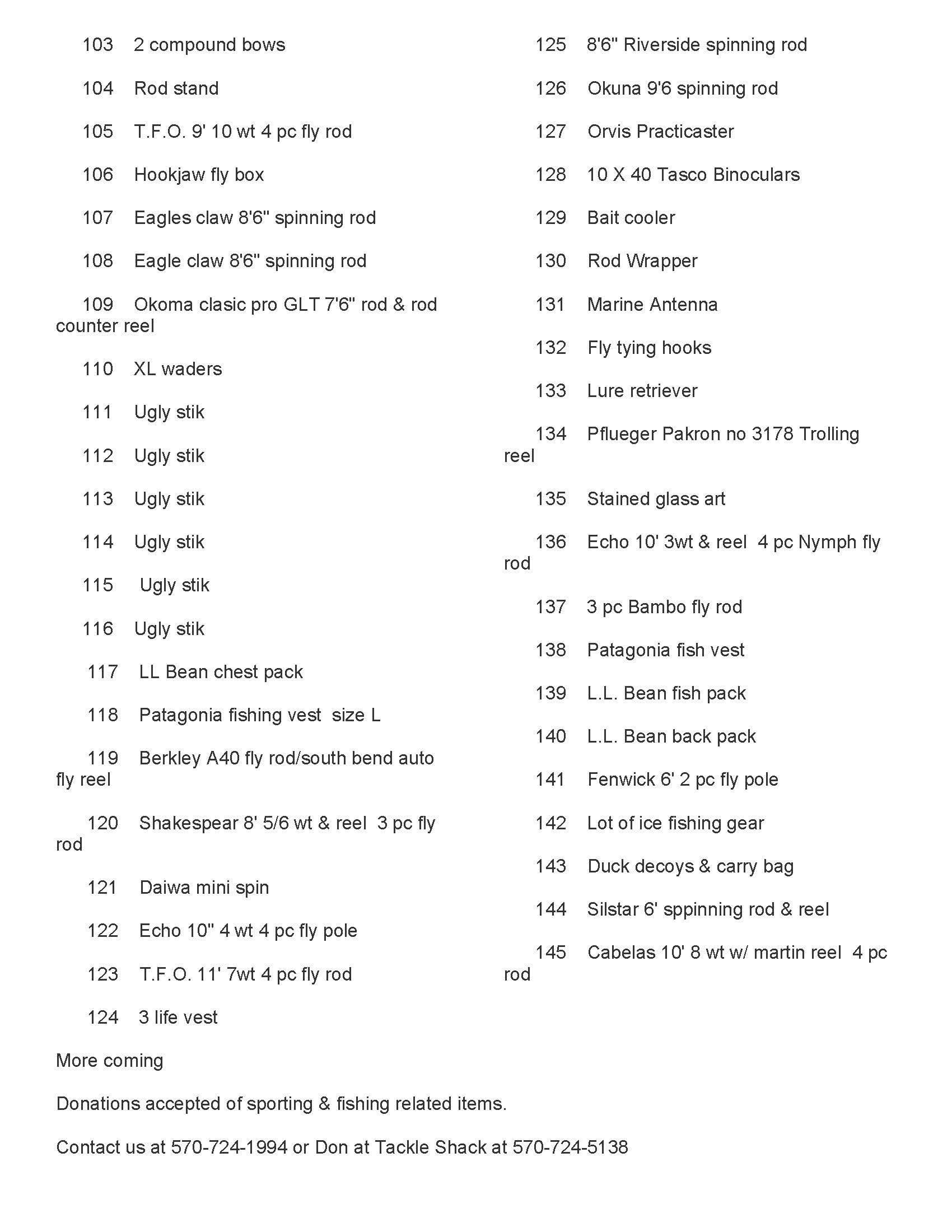 103 2 compound bows

104 Rod stand

105 T.F.O. 9' 10 wt 4 pc fly rod

106 Hookjaw fly box

107 Eagles claw 8'6" spinning rod

108 Eagle claw 8'6" spinning rod

109 Okoma clasic pro GLT 7'6" rod & rod counter reel

110 XL waders

111 Ugly stik

112 Ugly stik

113 Ugly stik

114 Ugly stik

115 Ugly stik

116 Ugly stik

117 LL Bean chest pack

118 Patagonia fishing vest size L

119 Berkley A40 fly rod/south bend auto fly reel

120 Shakespear 8' 5/6 wt & reel 3 pc fly rod

121 Daiwa mini spin

122 Echo 10" 4 wt 4 pc fly pole

123 T.F.O. 11' 7wt 4 pc fly rod

124 3 life vest

125 8'6" Riverside spinning rod

126 Okuna 9'6 spinning rod

127 Orvis Practicaster

128 10 X 40 Tasco Binoculars

129 Bait cooler

130 Rod Wrapper

131 Marine Antenna

132 Fly tying hooks

133 Lure retriever

134 Pflueger Pakron no 3178 Trolling reel

135 Stained glass art

136 Echo 10' 3wt & reel 4 pc Nymph fly rod

137 3 pc Bambo fly rod

138 Patagonia fish vest

139 L.L. Bean fish pack

140 L.L. Bean back pack

141 Fenwick 6' 2 pc fly pole

142 Lot of ice fishing gear

143 Duck decoys & carry bag

144 Silstar 6' sppinning rod & reel

145 Cabelas 10' 8 wt w/ martin reel 4 pc rod

More coming

Donations accepted of sporting & fishing related items.

Contact us at 570-724-1994 or Don at Tackle Shack at 570-724-5138